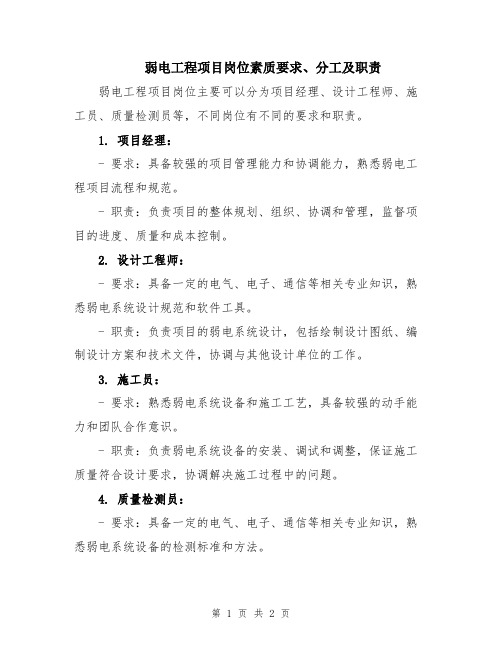 弱电工程项目岗位素质要求、分工及职责

弱电工程项目岗位主要可以分为项目经理、设计工程师、施工员、质量检测员等，不同岗位有不同的要求和职责。

1. 项目经理：

- 要求：具备较强的项目管理能力和协调能力，熟悉弱电工程项目流程和规范。

- 职责：负责项目的整体规划、组织、协调和管理，监督项目的进度、质量和成本控制。

2. 设计工程师：

- 要求：具备一定的电气、电子、通信等相关专业知识，熟悉弱电系统设计规范和软件工具。

- 职责：负责项目的弱电系统设计，包括绘制设计图纸、编制设计方案和技术文件，协调与其他设计单位的工作。

3. 施工员：

- 要求：熟悉弱电系统设备和施工工艺，具备较强的动手能力和团队合作意识。

- 职责：负责弱电系统设备的安装、调试和调整，保证施工质量符合设计要求，协调解决施工过程中的问题。

4. 质量检测员：

- 要求：具备一定的电气、电子、通信等相关专业知识，熟悉弱电系统设备的检测标准和方法。

第 1 页 共 2 页